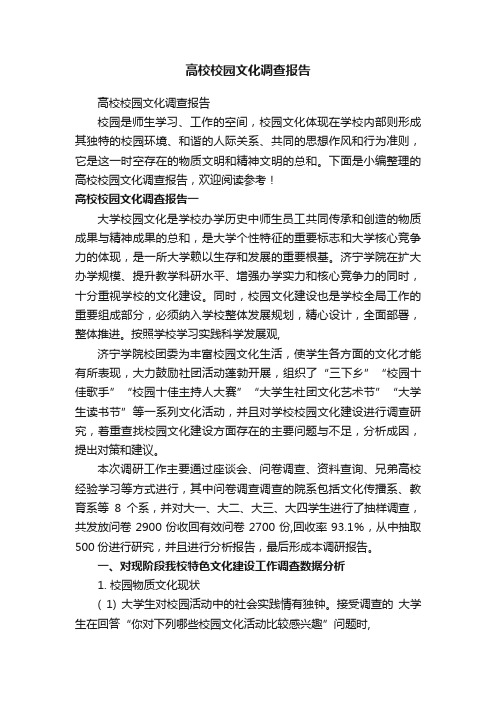 高校校园文化调查报告

高校校园文化调查报告

校园是师生学习、工作的空间，校园文化体现在学校内部则形成其独特的校园环境、和谐的人际关系、共同的思想作风和行为准则，它是这一时空存在的物质文明和精神文明的总和。下面是小编整理的高校校园文化调查报告，欢迎阅读参考！

高校校园文化调查报告一

大学校园文化是学校办学历史中师生员工共同传承和创造的物质成果与精神成果的总和，是大学个性特征的重要标志和大学核心竞争力的体现，是一所大学赖以生存和发展的重要根基。济宁学院在扩大办学规模、提升教学科研水平、增强办学实力和核心竞争力的同时，十分重视学校的文化建设。同时，校园文化建设也是学校全局工作的重要组成部分，必须纳入学校整体发展规划，精心设计，全面部署，整体推进。按照学校学习实践科学发展观，

济宁学院校团委为丰富校园文化生活，使学生各方面的文化才能有所表现，大力鼓励社团活动蓬勃开展，组织了“三下乡”“校园十佳歌手”“校园十佳主持人大赛”“大学生社团文化艺术节”“大学生读书节”等一系列文化活动，并且对学校校园文化建设进行调查研究，着重查找校园文化建设方面存在的主要问题与不足，分析成因，提出对策和建议。

本次调研工作主要通过座谈会、问卷调查、资料查询、兄弟高校经验学习等方式进行，其中问卷调查调查的院系包括文化传播系、教育系等 8 个系，并对大一、大二、大三、大四学生进行了抽样调查，共发放问卷 2900 份收回有效问卷 2700 份,回收率 93.1%，从中抽取 500 份进行研究，并且进行分析报告，最后形成本调研报告。

一、对现阶段我校特色文化建设工作调查数据分析

1. 校园物质文化现状

( 1) 大学生对校园活动中的社会实践情有独钟。接受调查的 大学生在回答“你对下列哪些校园文化活动比较感兴趣”问题时,